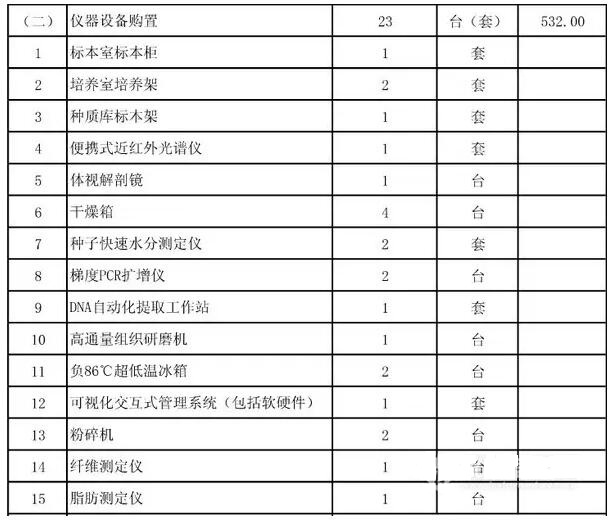 | （二） | 仪器设备购置 | 23 | 台（套） | 532.00 |
|---|---|---|---|---|
| 1 | 标本室标本柜 | 1 | 套 | |
| 2 | 培养室培养架 | 2 | 套 | |
| 3 | 种质库标本架 | 1 | 套 | |
| 4 | 便携式近红外光谱仪 | 1 | 套 | |
| 5 | 体视解剖镜 | 1 | 台 | |
| 6 | 干燥箱 | 4 | 台 | |
| 7 | 种子快速水分测定仪 | 2 | 套 | |
| 8 | 梯度PCR扩增仪 | 2 | 台 | |
| 9 | DNA自动化提取工作站 | 1 | 套 | |
| 10 | 高通量组织研磨机 | 1 | 台 | |
| 11 | 负86℃超低温冰箱 | 2 | 台 | |
| 12 | 可视化交互式管理系统（包括软硬件） | 1 | 套 | |
| 13 | 粉碎机 | 2 | 台 | |
| 14 | 纤维测定仪 | 1 | 台 | |
| 15 | 脂肪测定仪 | 1 | 台 | |